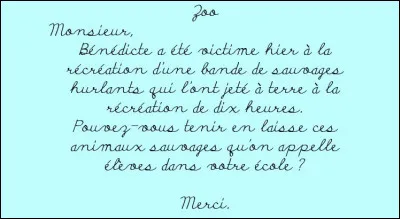 Zoo

Monsieur,

Bénédicte a été victime hier à la récréation d'une bande de sauvages hurlants qui l'ont jeté à terre à la récréation de dix heures.

Pouvez-vous tenir en laisse ces animaux sauvages qu'on appelle élèves dans votre école ?

Merci.